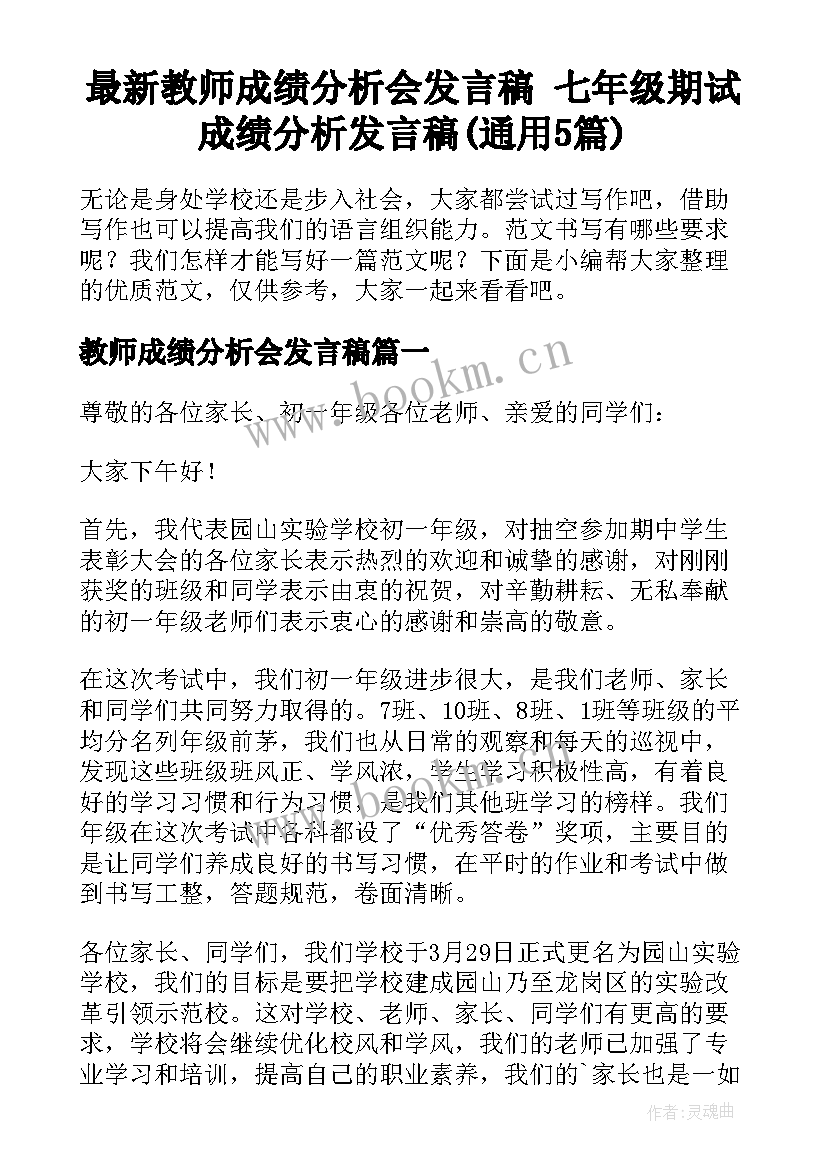 最新教师成绩分析会发言稿 七年级期试成绩分析发言稿(通用5篇)

无论是身处学校还是步入社会，大家都尝试过写作吧，借助写作也可以提高我们的语言组织能力。范文书写有哪些要求呢？我们怎样才能写好一篇范文呢？下面是小编帮大家整理的优质范文，仅供参考，大家一起来看看吧。

教师成绩分析会发言稿篇一

www.bookm.cn

尊敬的各位家长、初一年级各位老师、亲爱的同学们：

大家下午好！

首先，我代表园山实验学校初一年级，对抽空参加期中学生表彰大会的各位家长表示热烈的欢迎和诚挚的感谢，对刚刚获奖的班级和同学表示由衷的祝贺，对辛勤耕耘、无私奉献的初一年级老师们表示衷心的感谢和崇高的敬意。

在这次考试中，我们初一年级进步很大，是我们老师、家长和同学们共同努力取得的。7班、10班、8班、1班等班级的平均分名列年级前茅，我们也从日常的观察和每天的巡视中，发现这些班级班风正、学风浓，学生学习积极性高，有着良好的学习习惯和行为习惯，是我们其他班学习的榜样。我们年级在这次考试中各科都设了“优秀答卷”奖项，主要目的是让同学们养成良好的书写习惯，在平时的作业和考试中做到书写工整，答题规范，卷面清晰。

各位家长、同学们，我们学校于3月29日正式更名为园山实验学校，我们的目标是要把学校建成园山乃至龙岗区的实验改革引领示范校。这对学校、老师、家长、同学们有更高的要求，学校将会继续优化校风和学风，我们的老师已加强了专业学习和培训，提高自己的职业素养，我们的`家长也是一如

作者：灵魂曲